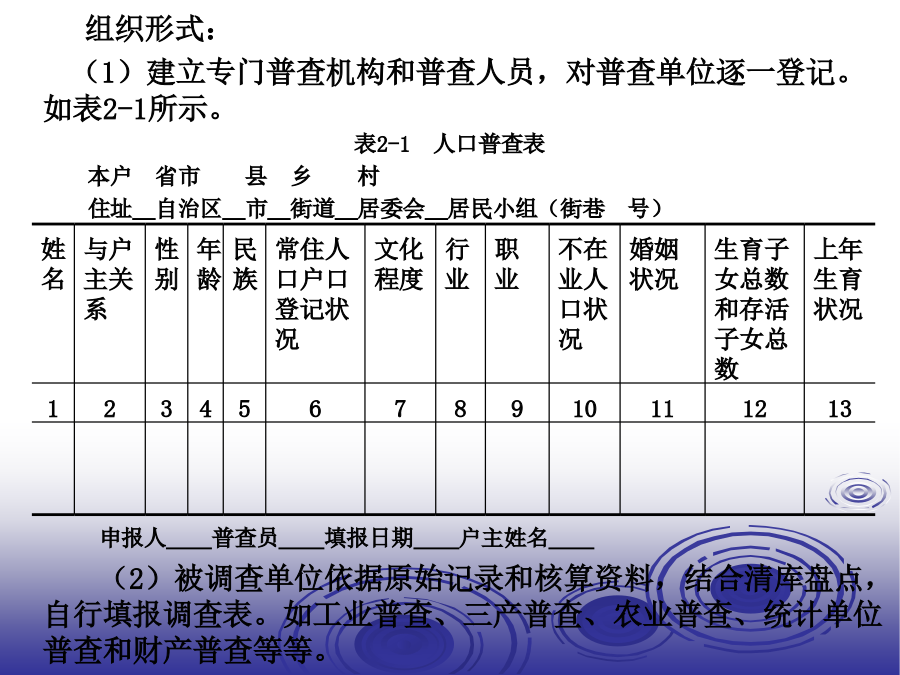 组织形式：

（1）建立专门普查机构和普查人员，对普查单位逐一登记。如表2-1所示。

表2-1 人口普查表

本户 省市 县 乡 村

住址__自治区__市__街道__居委会__居民小组（街巷 号）

| 姓名 | 与户主关系 | 性别 | 年龄 | 民族 | 常住人口户口登记状况 | 文化程度 | 行业 | 职业 | 不在业人口状况 | 婚姻状况 | 生育子女总数和存活子女总数 | 上年生育状况 |
|---|---|---|---|---|---|---|---|---|---|---|---|---|
| 1 | 2 | 3 | 4 | 5 | 6 | 7 | 8 | 9 | 10 | 11 | 12 | 13 |
| | | | | | | | | | | | | |

申报人____普查员____填报日期____户主姓名____

（2）被调查单位依据原始记录和核算资料，结合清库盘点，自行填报调查表。如工业普查、三产普查、农业普查、统计单位普查和财产普查等等。